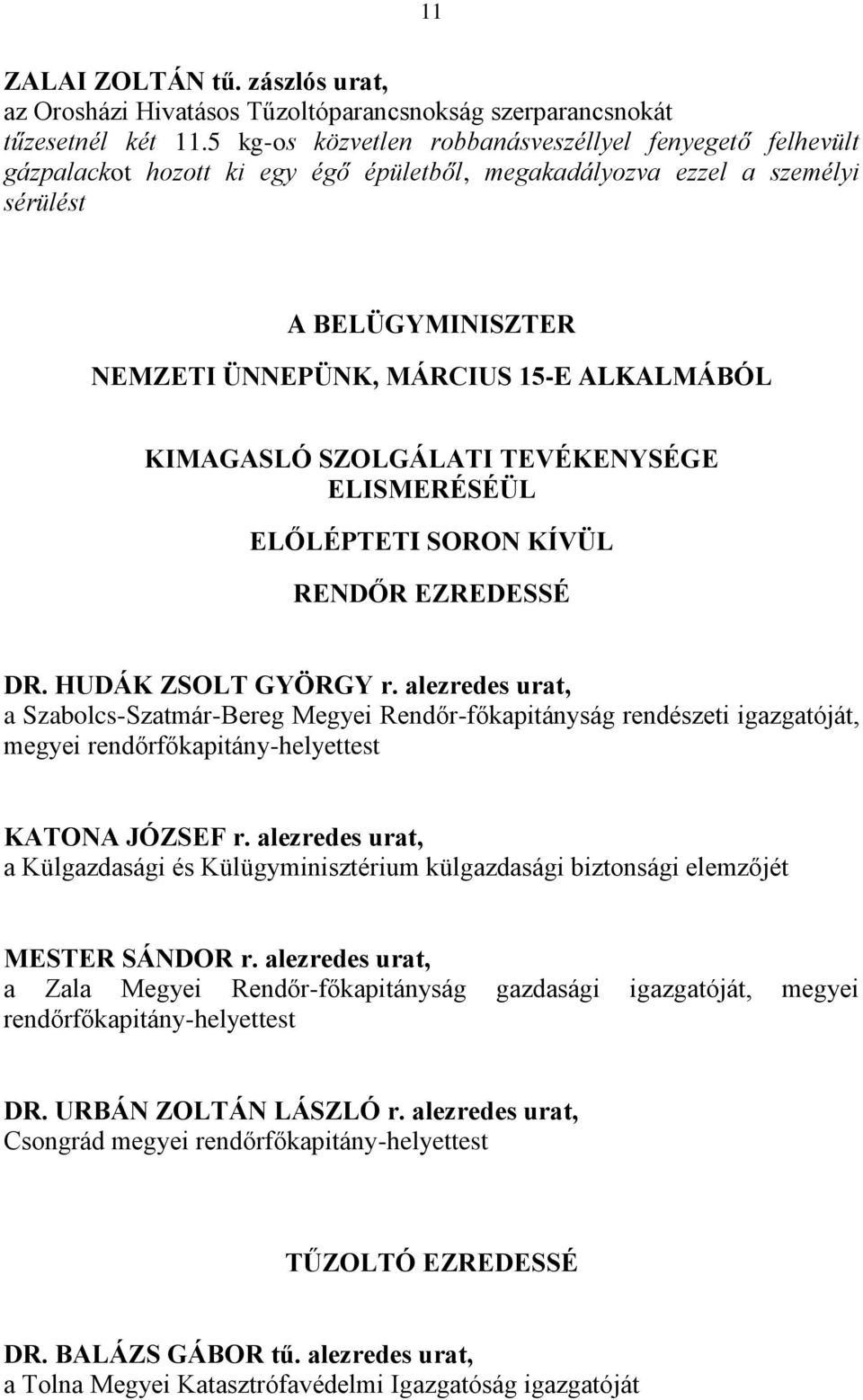 11

ZALAI ZOLTÁN tű. zászlós urat,
az Orosházi Hivatásos Tűzoltóparancsnokság szerparancsnokát
tűzesetnél két 11.5 kg-os közvetlen robbanásveszéllyel fenyegető felhevült gázpalackot hozott ki egy égő épületből, megakadályozva ezzel a személyi sérülést

A BELÜGYMINISZTER
NEMZETI ÜNNEPÜNK, MÁRCIUS 15-E ALKALMÁBÓL

KIMAGASLÓ SZOLGÁLATI TEVÉKENYSÉGE ELISMERÉSÉÜL

ELŐLÉPTETI SORON KÍVÜL

RENDŐR EZREDESSÉ

DR. HUDÁK ZSOLT GYÖRGY r. alezredes urat,
a Szabolcs-Szatmár-Bereg Megyei Rendőr-főkapitányság rendészeti igazgatóját, megyei rendőrfőkapitány-helyettest

KATONA JÓZSEF r. alezredes urat,
a Külgazdasági és Külügyminisztérium külgazdasági biztonsági elemzőjét

MESTER SÁNDOR r. alezredes urat,
a Zala Megyei Rendőr-főkapitányság gazdasági igazgatóját, megyei rendőrfőkapitány-helyettest

DR. URBÁN ZOLTÁN LÁSZLÓ r. alezredes urat,
Csongrád megyei rendőrfőkapitány-helyettest

TŰZOLTÓ EZREDESSÉ

DR. BALÁZS GÁBOR tű. alezredes urat,
a Tolna Megyei Katasztrófavédelmi Igazgatóság igazgatóját